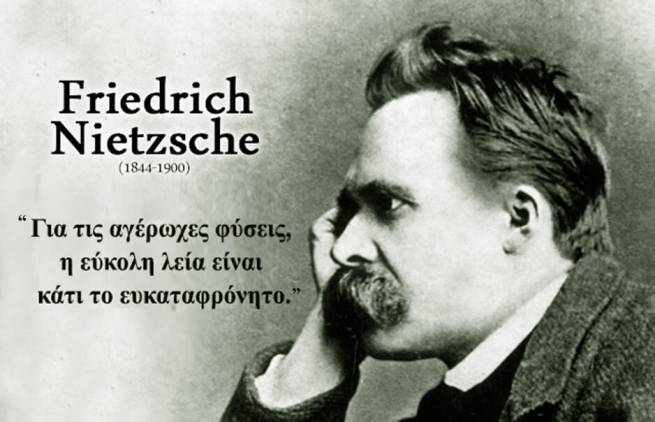 Friedrich Nietzsche
(1844-1900)

“Για τις αγέρωχες φύσεις, η εύκολη λεία είναι κάτι το ευκαταφρόνητο.”